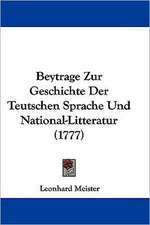 Beytrage Zur Geschichte Der Teutschen Sprache Und National-Litteratur (1777)

Leonhard Meister